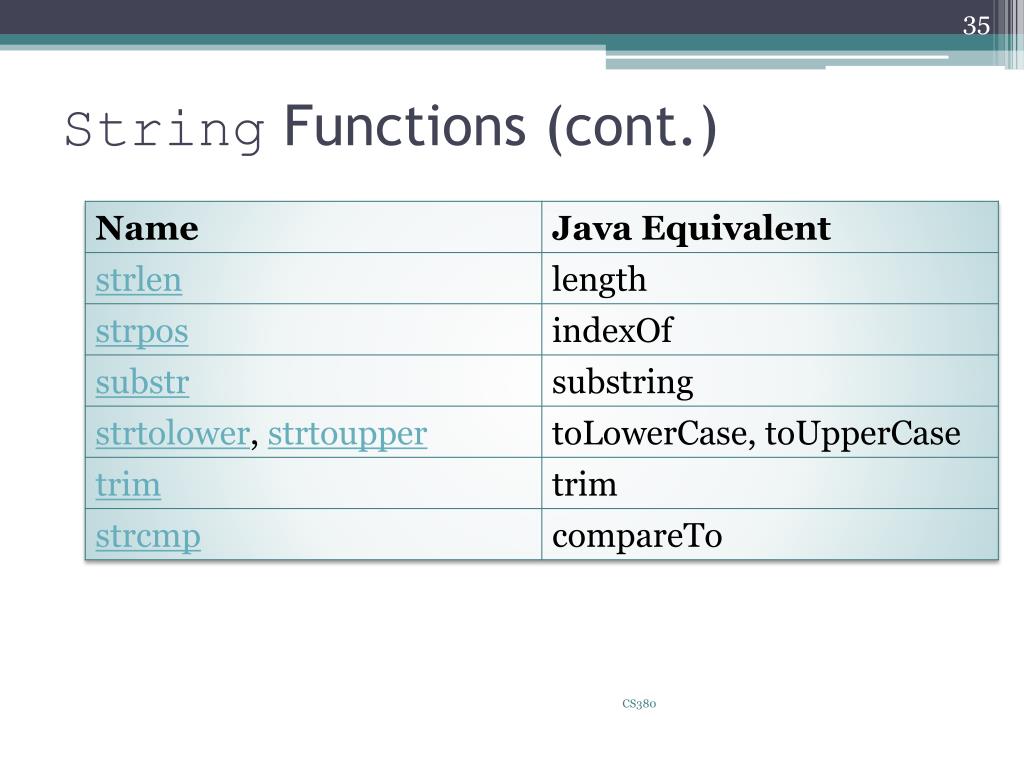 35

String Functions (cont.)

| Name | Java Equivalent |
|---|---|
| strlen | length |
| strpos | indexOf |
| substr | substring |
| strtolower, strtoupper | toLowerCase, toUpperCase |
| trim | trim |
| strcmp | compareTo |

CS380